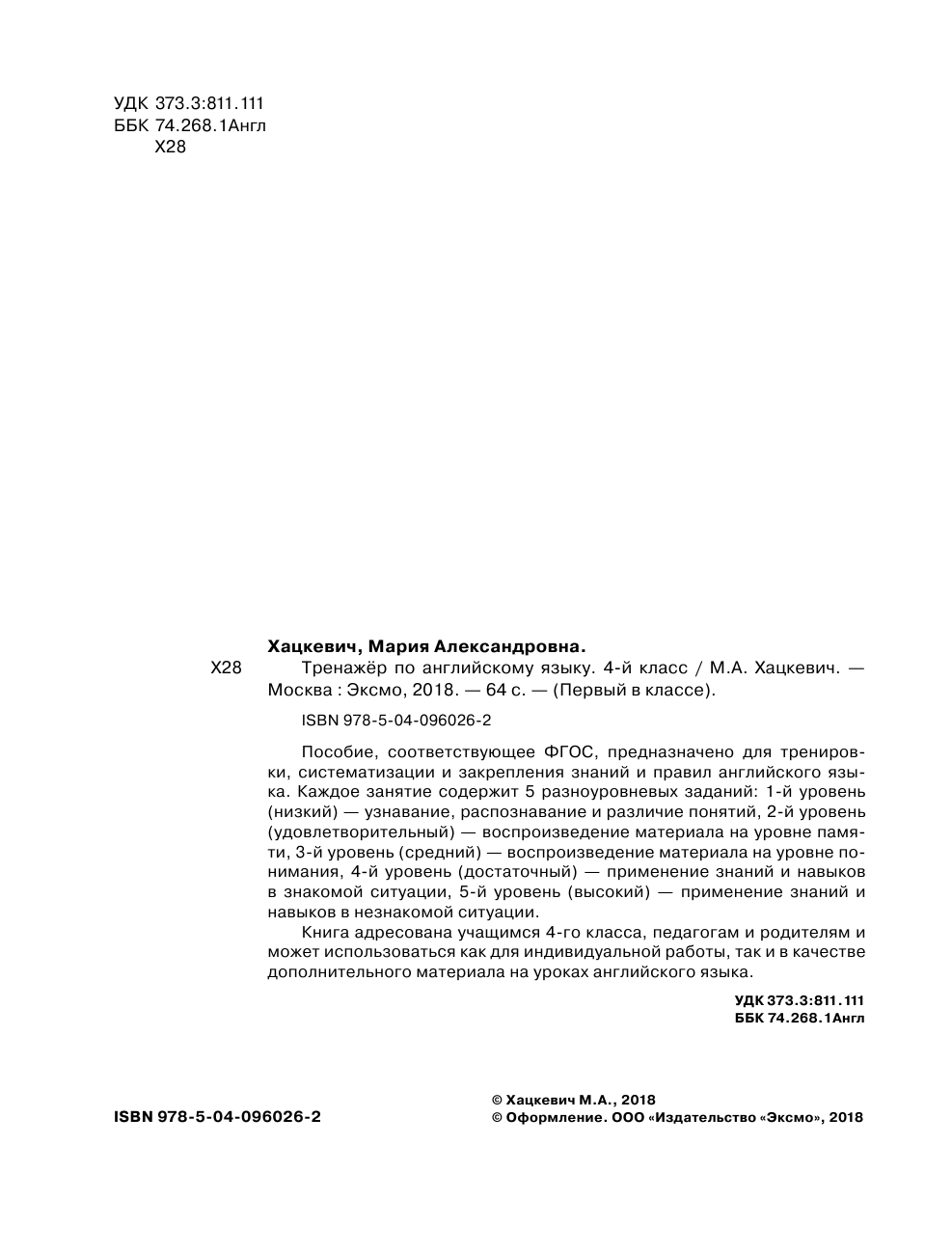 УДК 373.3:811.111
ББК 74.268.1Англ
Х28

Хацкевич, Мария Александровна.

Х28 Тренажёр по английскому языку. 4-й класс / М.А. Хацкевич. — Москва : Эксмо, 2018. — 64 с. — (Первый в классе).

ISBN 978-5-04-096026-2

Пособие, соответствующее ФГОС, предназначено для тренировки, систематизации и закрепления знаний и правил английского языка. Каждое занятие содержит 5 разноуровневых заданий: 1-й уровень (низкий) — узнавание, распознавание и различие понятий, 2-й уровень (удовлетворительный) — воспроизведение материала на уровне памяти, 3-й уровень (средний) — воспроизведение материала на уровне понимания, 4-й уровень (достаточный) — применение знаний и навыков в знакомой ситуации, 5-й уровень (высокий) — применение знаний и навыков в незнакомой ситуации.

Книга адресована учащимся 4-го класса, педагогам и родителям и может использоваться как для индивидуальной работы, так и в качестве дополнительного материала на уроках английского языка.

УДК 373.3:811.111
ББК 74.268.1Англ

ISBN 978-5-04-096026-2

© Хацкевич М.А., 2018
© Оформление. ООО «Издательство «Эксмо», 2018